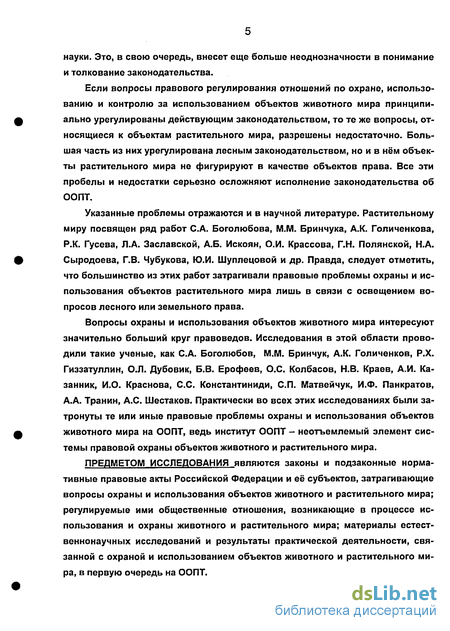 5

науки. Это, в свою очередь, внесет еще больше неоднозначности в понимание и толкование законодательства.

Если вопросы правового регулирования отношений по охране, использованию и контролю за использованием объектов животного мира принципиально урегулированы действующим законодательством, то те же вопросы, относящиеся к объектам растительного мира, разрешены недостаточно. Большая часть из них урегулирована лесным законодательством, но и в нём объекты растительного мира не фигурируют в качестве объектов права. Все эти пробелы и недостатки серьезно осложняют исполнение законодательства об ООПТ.

Указанные проблемы отражаются и в научной литературе. Растительному миру посвящен ряд работ С.А. Боголюбова, М.М. Бринчука, А.К. Голиченкова, Р.К. Гусева, Л.А. Заславской, А.Б. Искоян, О.И. Крассова, Г.Н. Полянской, Н.А. Сыродоева, Г.В. Чубукова, Ю.И. Шуплецовой и др. Правда, следует отметить, что большинство из этих работ затрагивали правовые проблемы охраны и использования объектов растительного мира лишь в связи с освещением вопросов лесного или земельного права.

Вопросы охраны и использования объектов животного мира интересуют значительно больший круг правоведов. Исследования в этой области проводили такие ученые, как С.А. Боголюбов, М.М. Бринчук, А.К. Голиченков, Р.Х. Гиззатуллин, О.Л. Дубовик, Б.В. Ерофеев, О.С. Колбасов, Н.В. Краев, А.И. Казанник, И.О. Краснова, С.С. Константиниди, С.П. Матвейчук, И.Ф. Панкратов, А.А. Транин, А.С. Шестаков. Практически во всех этих исследованиях были затронуты те или иные правовые проблемы охраны и использования объектов животного мира на ООПТ, ведь институт ООПТ – неотъемлемый элемент системы правовой охраны объектов животного и растительного мира.

ПРЕДМЕТОМ ИССЛЕДОВАНИЯ являются законы и подзаконные нормативные правовые акты Российской Федерации и её субъектов, затрагивающие вопросы охраны и использования объектов животного и растительного мира; регулируемые ими общественные отношения, возникающие в процессе использования и охраны животного и растительного мира; материалы естественнонаучных исследований и результаты практической деятельности, связанной с охраной и использованием объектов животного и растительного мира, в первую очередь на ООПТ.

dsLib.net
библиотека диссертаций